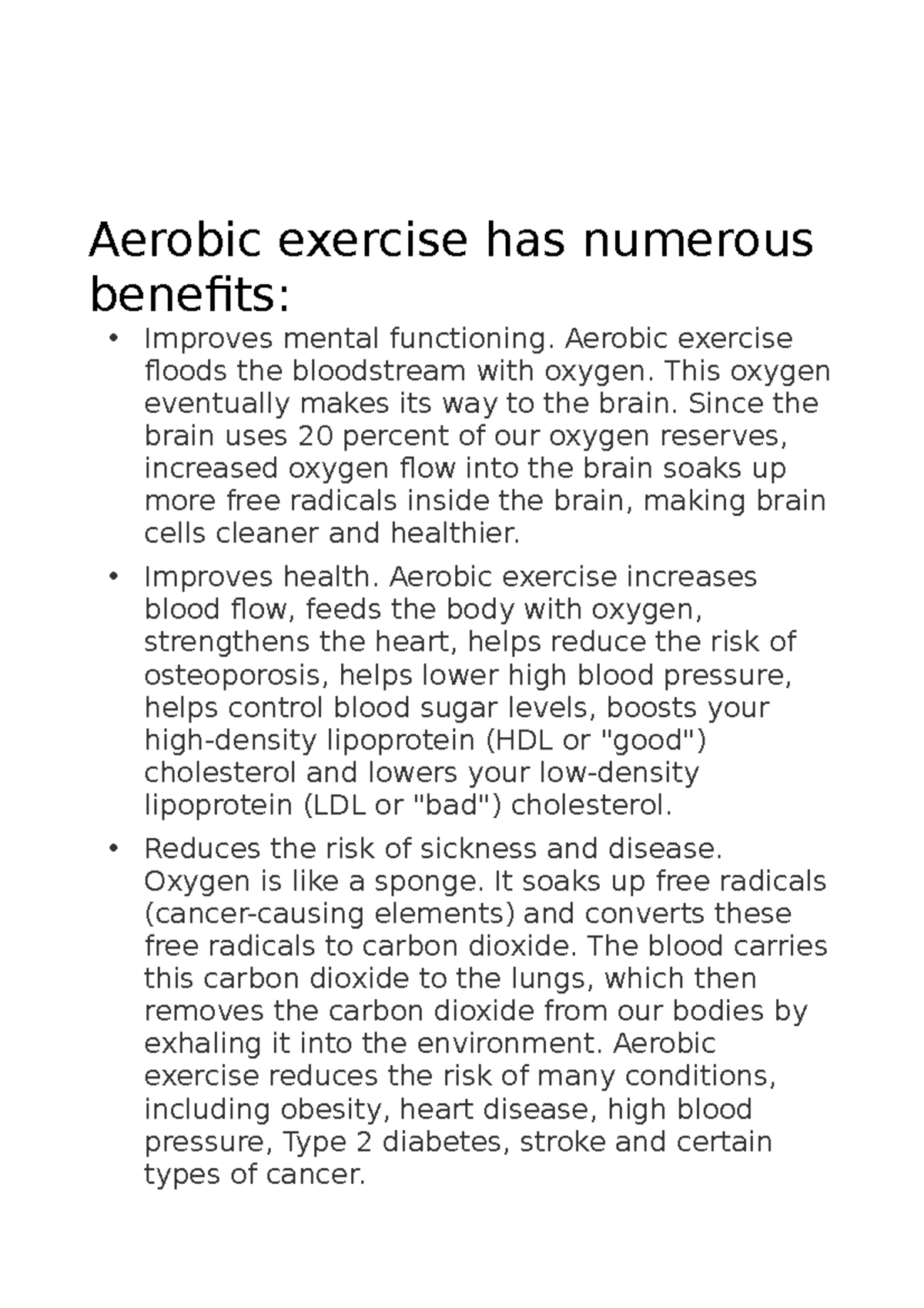 Aerobic exercise has numerous benefits:

• Improves mental functioning. Aerobic exercise floods the bloodstream with oxygen. This oxygen eventually makes its way to the brain. Since the brain uses 20 percent of our oxygen reserves, increased oxygen flow into the brain soaks up more free radicals inside the brain, making brain cells cleaner and healthier.

• Improves health. Aerobic exercise increases blood flow, feeds the body with oxygen, strengthens the heart, helps reduce the risk of osteoporosis, helps lower high blood pressure, helps control blood sugar levels, boosts your high-density lipoprotein (HDL or "good") cholesterol and lowers your low-density lipoprotein (LDL or "bad") cholesterol.

• Reduces the risk of sickness and disease. Oxygen is like a sponge. It soaks up free radicals (cancer-causing elements) and converts these free radicals to carbon dioxide. The blood carries this carbon dioxide to the lungs, which then removes the carbon dioxide from our bodies by exhaling it into the environment. Aerobic exercise reduces the risk of many conditions, including obesity, heart disease, high blood pressure, Type 2 diabetes, stroke and certain types of cancer.